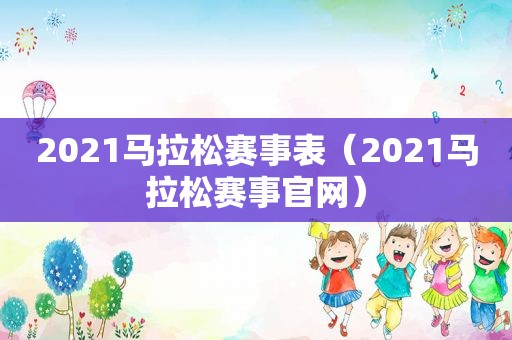 1
2
?
B
2021马拉松赛事表（2021马拉松赛事官网）